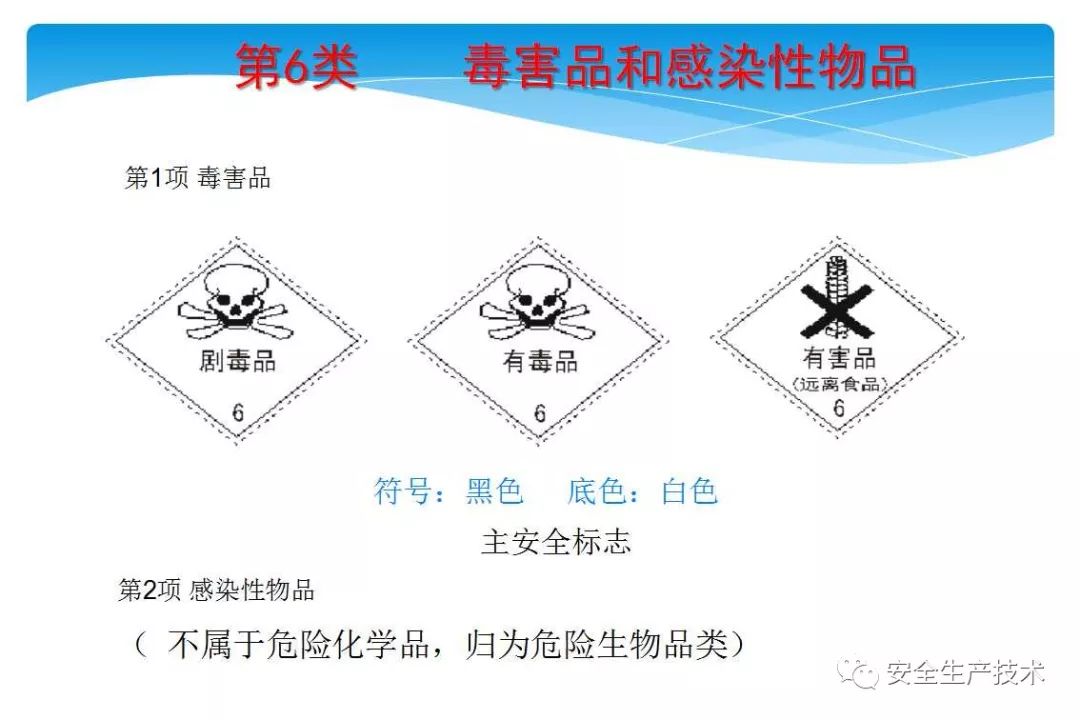 第6类　　毒害品和感染性物品

第1项 毒害品

剧毒品
6

有毒品
6

有害品
(远离食品)
6

符号：黑色　底色：白色

主安全标志

第2项 感染性物品

（ 不属于危险化学品，归为危险生物品类）

安全生产技术